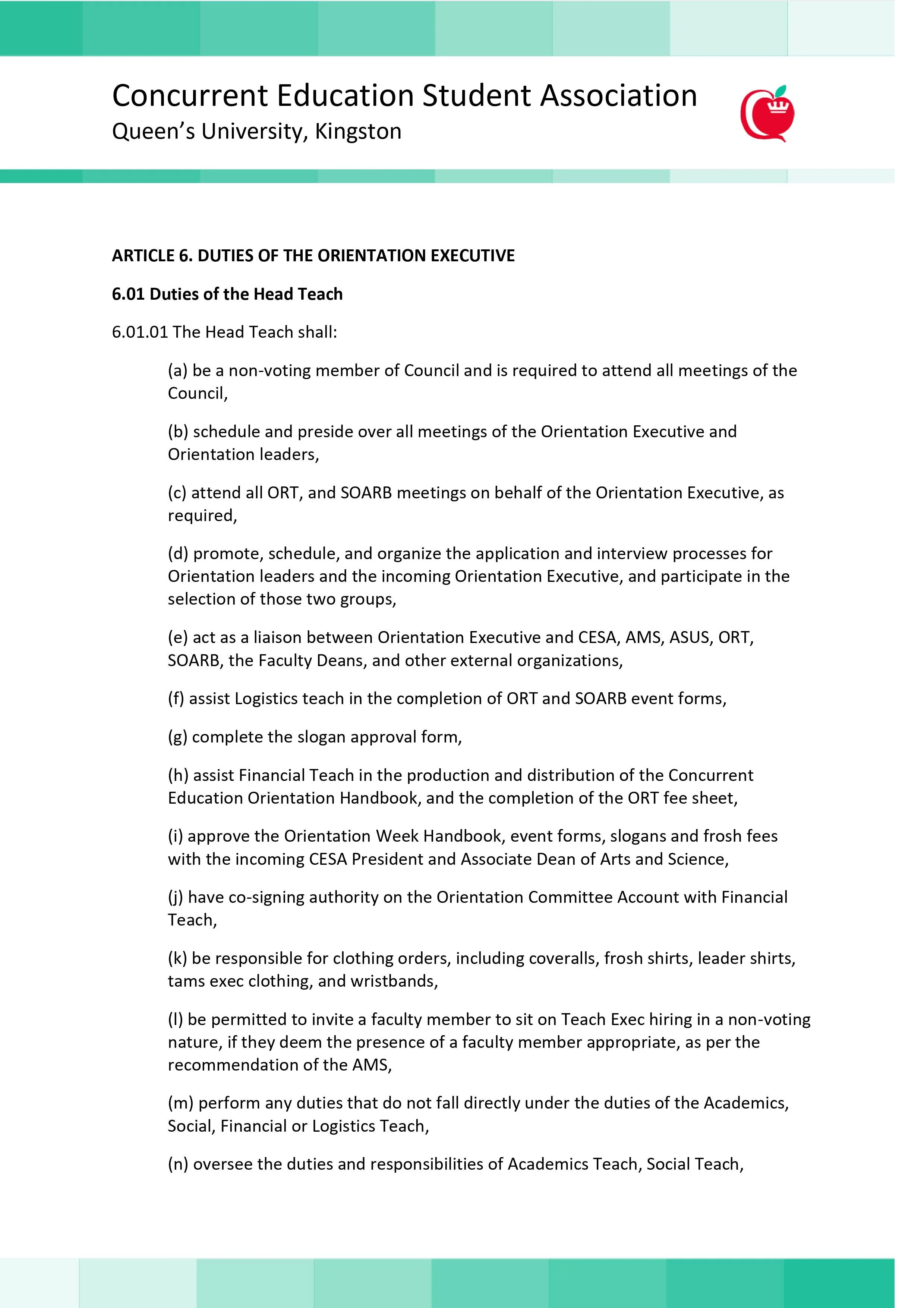 Concurrent Education Student Association
Queen's University, Kingston

ARTICLE 6. DUTIES OF THE ORIENTATION EXECUTIVE

6.01 Duties of the Head Teach

6.01.01 The Head Teach shall:

(a) be a non-voting member of Council and is required to attend all meetings of the Council,

(b) schedule and preside over all meetings of the Orientation Executive and Orientation leaders,

(c) attend all ORT, and SOARB meetings on behalf of the Orientation Executive, as required,

(d) promote, schedule, and organize the application and interview processes for Orientation leaders and the incoming Orientation Executive, and participate in the selection of those two groups,

(e) act as a liaison between Orientation Executive and CESA, AMS, ASUS, ORT, SOARB, the Faculty Deans, and other external organizations,

(f) assist Logistics teach in the completion of ORT and SOARB event forms,

(g) complete the slogan approval form,

(h) assist Financial Teach in the production and distribution of the Concurrent Education Orientation Handbook, and the completion of the ORT fee sheet,

(i) approve the Orientation Week Handbook, event forms, slogans and frosh fees with the incoming CESA President and Associate Dean of Arts and Science,

(j) have co-signing authority on the Orientation Committee Account with Financial Teach,

(k) be responsible for clothing orders, including coveralls, frosh shirts, leader shirts, tams exec clothing, and wristbands,

(l) be permitted to invite a faculty member to sit on Teach Exec hiring in a non-voting nature, if they deem the presence of a faculty member appropriate, as per the recommendation of the AMS,

(m) perform any duties that do not fall directly under the duties of the Academics, Social, Financial or Logistics Teach,

(n) oversee the duties and responsibilities of Academics Teach, Social Teach,